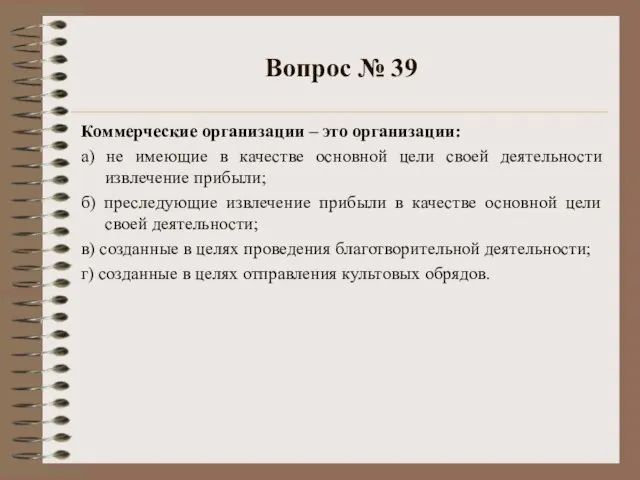 Вопрос № 39

Коммерческие организации – это организации:

а) не имеющие в качестве основной цели своей деятельности извлечение прибыли;

б) преследующие извлечение прибыли в качестве основной цели своей деятельности;

в) созданные в целях проведения благотворительной деятельности;

г) созданные в целях отправления культовых обрядов.